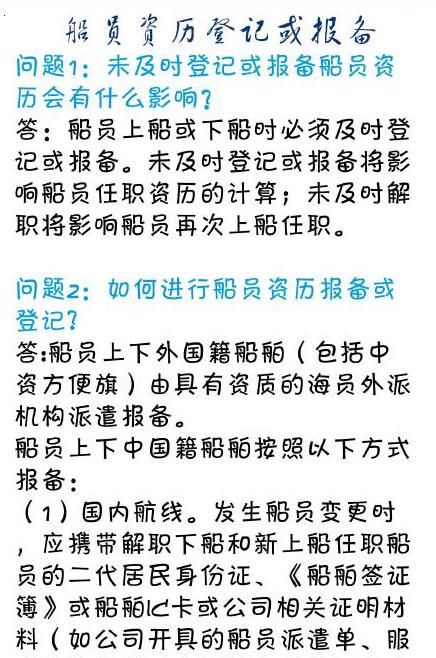 船员资历登记或报备

问题1：未及时登记或报备船员资历会有什么影响？

答：船员上船或下船时必须及时登记或报备。未及时登记或报备将影响船员任职资历的计算；未及时解职将影响船员再次上船任职。

问题2：如何进行船员资历报备或登记？

答:船员上下外国籍船舶（包括中资方便旗）由具有资质的海员外派机构派遣报备。

船员上下中国籍船舶按照以下方式报备：

（1）国内航线。发生船员变更时，应携带解职下船和新上船任职船员的二代居民身份证、《船舶签证簿》或船舶IC卡或公司相关证明材料（如公司开具的船员派遣单、服